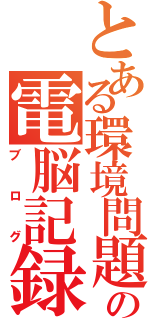 とある環境問題の電脳記録

ブログ